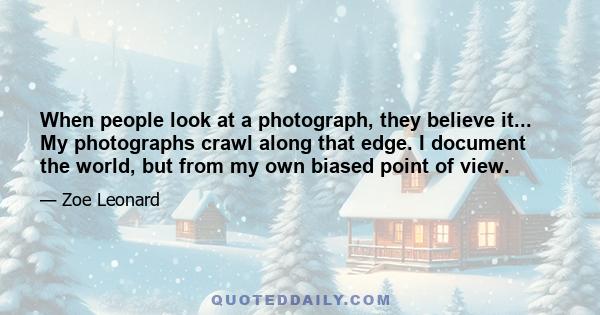 When people look at a photograph, they believe it... My photographs crawl along that edge. I document the world, but from my own biased point of view.

— Zoe Leonard

QUOTEDDAILY.COM